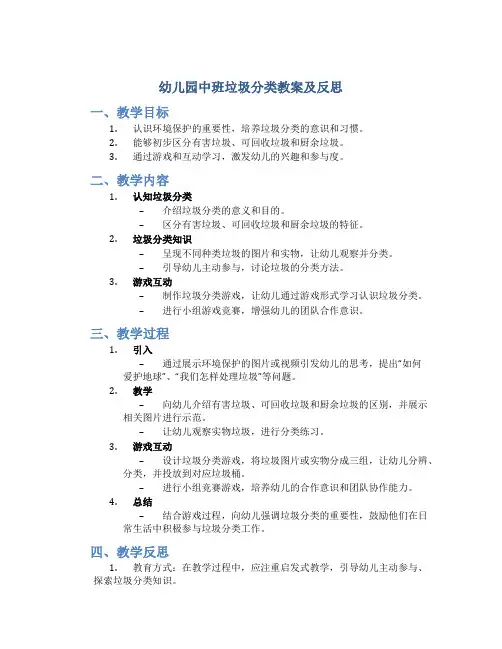 幼儿园中班垃圾分类教案及反思

一、教学目标

1. 认识环境保护的重要性，培养垃圾分类的意识和习惯。
2. 能够初步区分有害垃圾、可回收垃圾和厨余垃圾。
3. 通过游戏和互动学习，激发幼儿的兴趣和参与度。

二、教学内容

1. 认知垃圾分类
 – 介绍垃圾分类的意义和目的。
 – 区分有害垃圾、可回收垃圾和厨余垃圾的特征。
2. 垃圾分类知识
 – 呈现不同种类垃圾的图片和实物，让幼儿观察并分类。
 – 引导幼儿主动参与，讨论垃圾的分类方法。
3. 游戏互动
 – 制作垃圾分类游戏，让幼儿通过游戏形式学习认识垃圾分类。
 – 进行小组游戏竞赛，增强幼儿的团队合作意识。

三、教学过程

1. 引入
 – 通过展示环境保护的图片或视频引发幼儿的思考，提出“如何爱护地球”、“我们怎样处理垃圾”等问题。
2. 教学
 – 向幼儿介绍有害垃圾、可回收垃圾和厨余垃圾的区别，并展示相关图片进行示范。
 – 让幼儿观察实物垃圾，进行分类练习。
3. 游戏互动
 – 设计垃圾分类游戏，将垃圾图片或实物分成三组，让幼儿分辨、分类，并投放到对应垃圾桶。
 – 进行小组竞赛游戏，培养幼儿的合作意识和团队协作能力。
4. 总结
 – 结合游戏过程，向幼儿强调垃圾分类的重要性，鼓励他们在日常生活中积极参与垃圾分类工作。

四、教学反思

1. 教育方式：在教学过程中，应注重启发式教学，引导幼儿主动参与、探索垃圾分类知识。